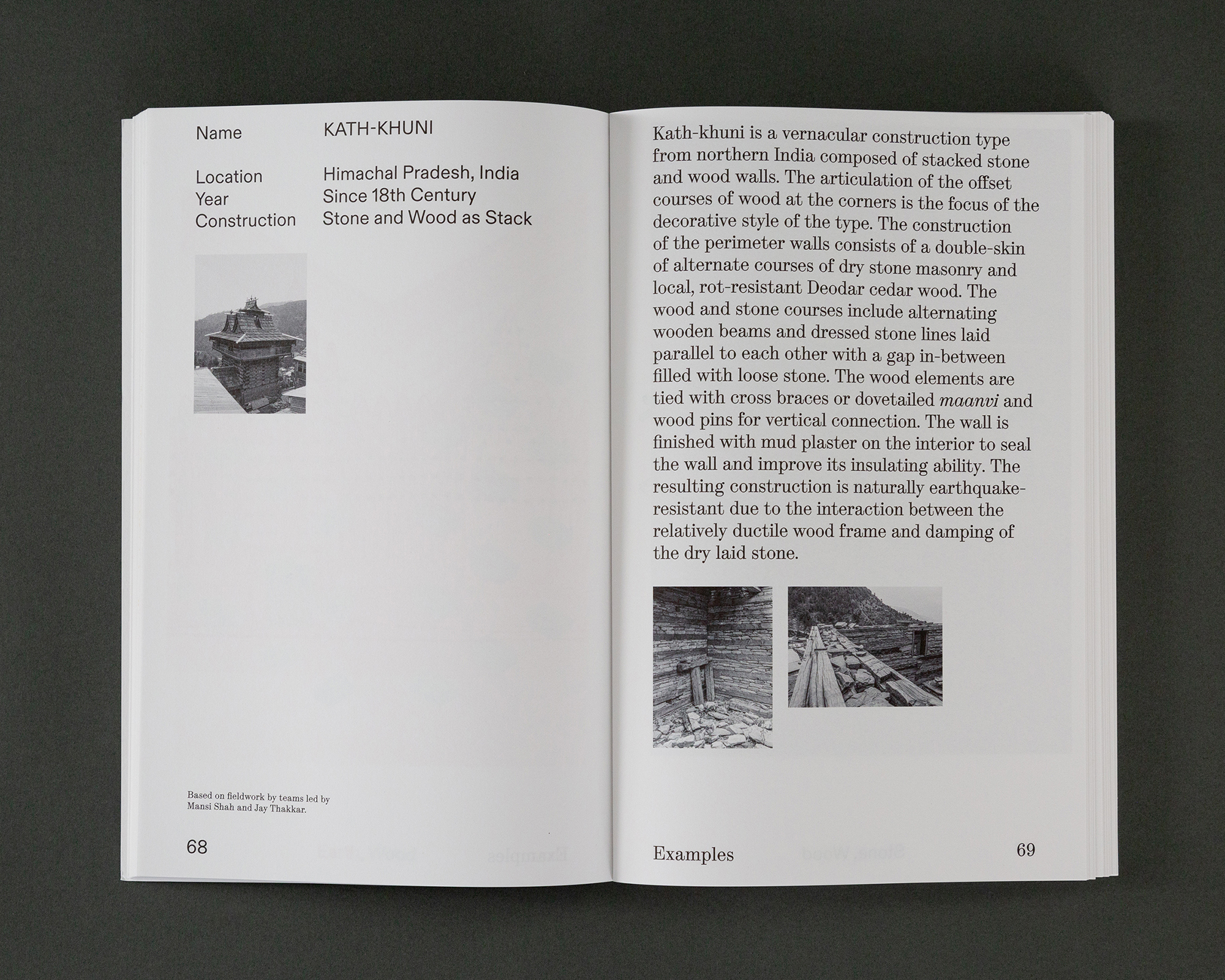 Name KATH-KHUNI

Location Himachal Pradesh, India
Year Since 18th Century
Construction Stone and Wood as Stack

Based on fieldwork by teams led by Mansi Shah and Jay Thakkar.

68

Kath-khuni is a vernacular construction type from northern India composed of stacked stone and wood walls. The articulation of the offset courses of wood at the corners is the focus of the decorative style of the type. The construction of the perimeter walls consists of a double-skin of alternate courses of dry stone masonry and local, rot-resistant Deodar cedar wood. The wood and stone courses include alternating wooden beams and dressed stone lines laid parallel to each other with a gap in-between filled with loose stone. The wood elements are tied with cross braces or dovetailed maanvi and wood pins for vertical connection. The wall is finished with mud plaster on the interior to seal the wall and improve its insulating ability. The resulting construction is naturally earthquake-resistant due to the interaction between the relatively ductile wood frame and damping of the dry laid stone.

Examples 69